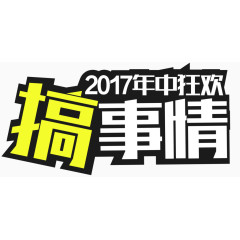 2017年中狂欢
搞事情